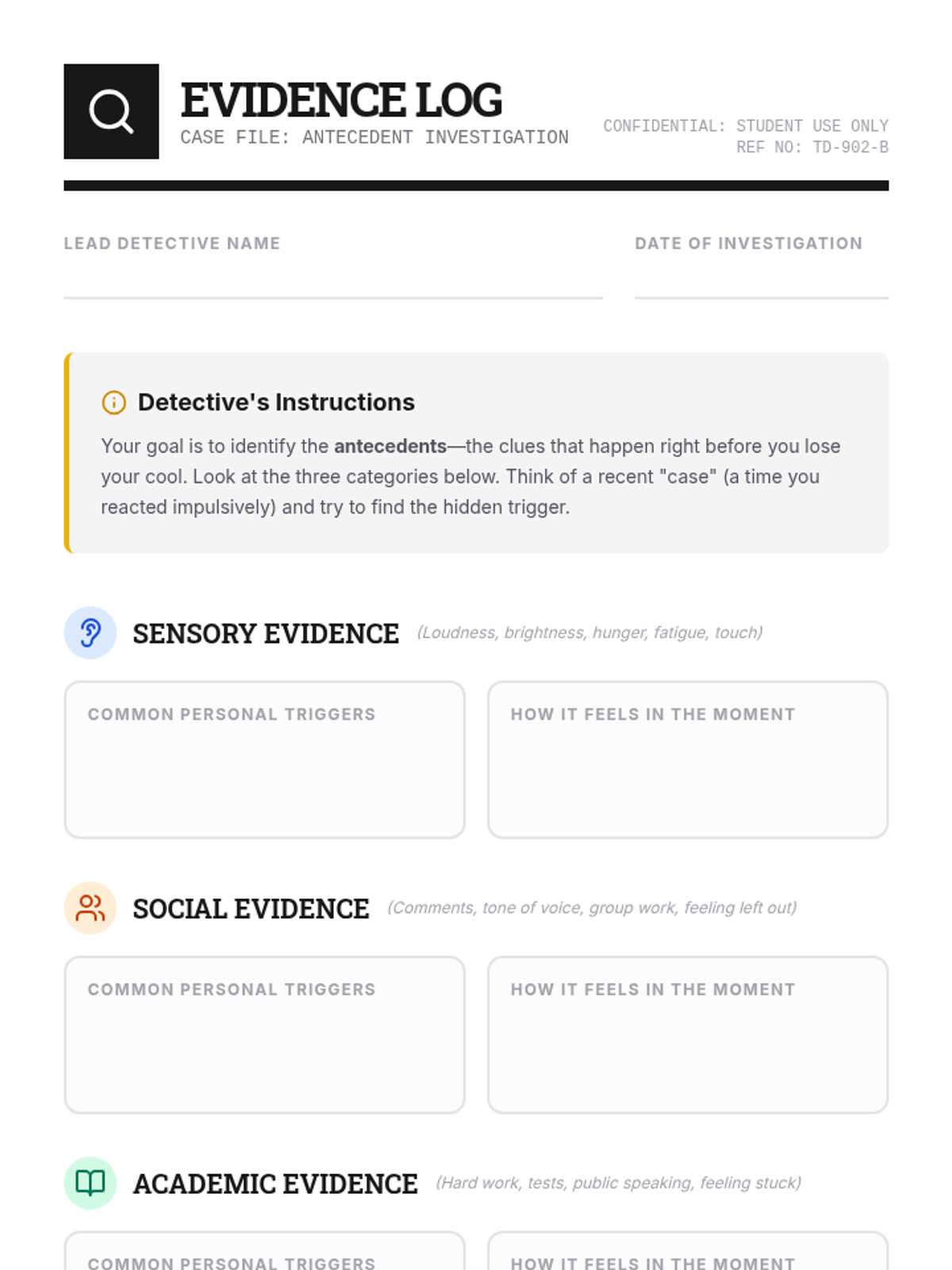 EVIDENCE LOG
CASE FILE: ANTECEDENT INVESTIGATION

CONFIDENTIAL: STUDENT USE ONLY
REF NO: TD-902-B

LEAD DETECTIVE NAME ____

DATE OF INVESTIGATION ____

Detective's Instructions

Your goal is to identify the antecedents—the clues that happen right before you lose your cool. Look at the three categories below. Think of a recent "case" (a time you reacted impulsively) and try to find the hidden trigger.

SENSORY EVIDENCE (Loudness, brightness, hunger, fatigue, touch)

COMMON PERSONAL TRIGGERS

HOW IT FEELS IN THE MOMENT

SOCIAL EVIDENCE (Comments, tone of voice, group work, feeling left out)

COMMON PERSONAL TRIGGERS

HOW IT FEELS IN THE MOMENT

ACADEMIC EVIDENCE (Hard work, tests, public speaking, feeling stuck)

COMMON PERSONAL TRIGGERS

HOW IT FEELS IN THE MOMENT